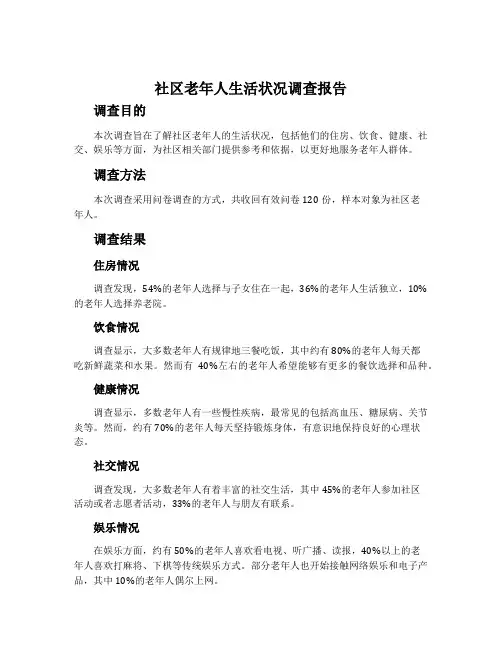 社区老年人生活状况调查报告

调查目的

本次调查旨在了解社区老年人的生活状况，包括他们的住房、饮食、健康、社交、娱乐等方面，为社区相关部门提供参考和依据，以更好地服务老年人群体。

调查方法

本次调查采用问卷调查的方式，共收回有效问卷 120 份，样本对象为社区老年人。

调查结果

住房情况

调查发现，54%的老年人选择与子女住在一起，36%的老年人生活独立，10%的老年人选择养老院。

饮食情况

调查显示，大多数老年人有规律地三餐吃饭，其中约有 80%的老年人每天都吃新鲜蔬菜和水果。然而有 40%左右的老年人希望能够有更多的餐饮选择和品种。

健康情况

调查显示，多数老年人有一些慢性疾病，最常见的包括高血压、糖尿病、关节炎等。然而，约有 70%的老年人每天坚持锻炼身体，有意识地保持良好的心理状态。

社交情况

调查发现，大多数老年人有着丰富的社交生活，其中 45%的老年人参加社区活动或者志愿者活动，33%的老年人与朋友有联系。

娱乐情况

在娱乐方面，约有 50%的老年人喜欢看电视、听广播、读报，40%以上的老年人喜欢打麻将、下棋等传统娱乐方式。部分老年人也开始接触网络娱乐和电子产品，其中 10%的老年人偶尔上网。